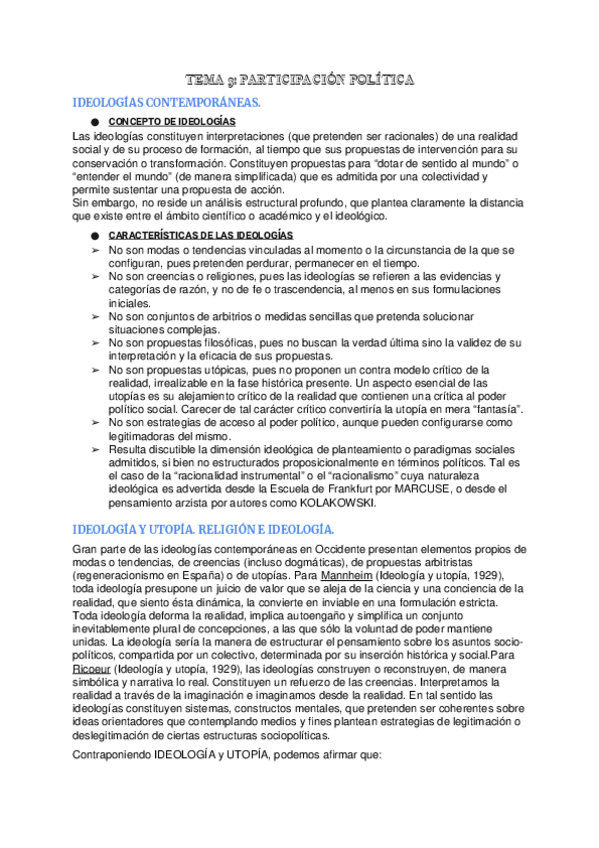 TEMA 5: PARTICIPACIÓN POLÍTICA

IDEOLOGÍAS CONTEMPORÁNEAS.

● CONCEPTO DE IDEOLOGÍAS

Las ideologías constituyen interpretaciones (que pretenden ser racionales) de una realidad social y de su proceso de formación, al tiempo que sus propuestas de intervención para su conservación o transformación. Constituyen propuestas para "dotar de sentido al mundo" o "entender el mundo" (de manera simplificada) que es admitida por una colectividad y permite sustentar una propuesta de acción.
Sin embargo, no reside un análisis estructural profundo, que plantea claramente la distancia que existe entre el ámbito científico o académico y el ideológico.

● CARACTERÍSTICAS DE LAS IDEOLOGÍAS

➢ No son modas o tendencias vinculadas al momento o la circunstancia de la que se configuran, pues pretenden perdurar, permanecer en el tiempo.
➢ No son creencias o religiones, pues las ideologías se refieren a las evidencias y categorías de razón, y no de fe o trascendencia, al menos en sus formulaciones iniciales.
➢ No son conjuntos de arbitrios o medidas sencillas que pretenda solucionar situaciones complejas.
➢ No son propuestas filosóficas, pues no buscan la verdad última sino la validez de su interpretación y la eficacia de sus propuestas.
➢ No son propuestas utópicas, pues no proponen un contra modelo crítico de la realidad, irrealizable en la fase histórica presente. Un aspecto esencial de las utopías es su alejamiento crítico de la realidad que contienen una crítica al poder político social. Carecer de tal carácter crítico convertiría la utopía en mera "fantasía".
➢ No son estrategias de acceso al poder político, aunque pueden configurarse como legitimadoras del mismo.
➢ Resulta discutible la dimensión ideológica de planteamiento o paradigmas sociales admitidos, si bien no estructurados proposicionalmente en términos políticos. Tal es el caso de la "racionalidad instrumental" o el "racionalismo" cuya naturaleza ideológica es advertida desde la Escuela de Frankfurt por MARCUSE, o desde el pensamiento arzista por autores como KOLAKOWSKI.

IDEOLOGÍA Y UTOPÍA. RELIGIÓN E IDEOLOGÍA.

Gran parte de las ideologías contemporáneas en Occidente presentan elementos propios de modas o tendencias, de creencias (incluso dogmáticas), de propuestas arbitristas (regeneracionismo en España) o de utopías. Para Mannheim (Ideología y utopía, 1929), toda ideología presupone un juicio de valor que se aleja de la ciencia y una conciencia de la realidad, que siento ésta dinámica, la convierte en inviable en una formulación estricta. Toda ideología deforma la realidad, implica autoengaño y simplifica un conjunto inevitablemente plural de concepciones, a las que sólo la voluntad de poder mantiene unidas. La ideología sería la manera de estructurar el pensamiento sobre los asuntos sociopolíticos, compartida por un colectivo, determinada por su inserción histórica y social.Para Ricoeur (Ideología y utopía, 1929), las ideologías construyen o reconstruyen, de manera simbólica y narrativa lo real. Constituyen un refuerzo de las creencias. Interpretamos la realidad a través de la imaginación e imaginamos desde la realidad. En tal sentido las ideologías constituyen sistemas, constructos mentales, que pretenden ser coherentes sobre ideas orientadores que contemplando medios y fines plantean estrategias de legitimación o deslegitimación de ciertas estructuras sociopolíticas.

Contraponiendo IDEOLOGÍA y UTOPÍA, podemos afirmar que: